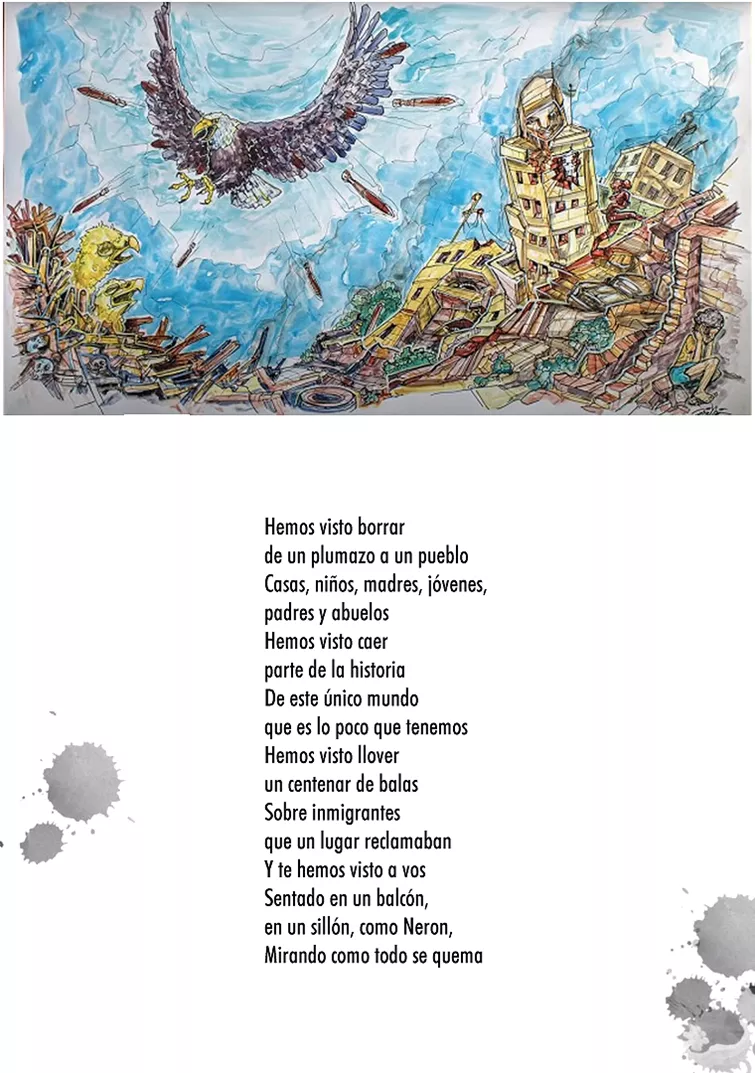 Hemos visto borrar
de un plumazo a un pueblo
Casas, niños, madres, jóvenes,
padres y abuelos
Hemos visto caer
parte de la historia
De este único mundo
que es lo poco que tenemos
Hemos visto llover
un centenar de balas
Sobre inmigrantes
que un lugar reclamaban
Y te hemos visto a vos
Sentado en un balcón,
en un sillón, como Neron,
Mirando como todo se quema